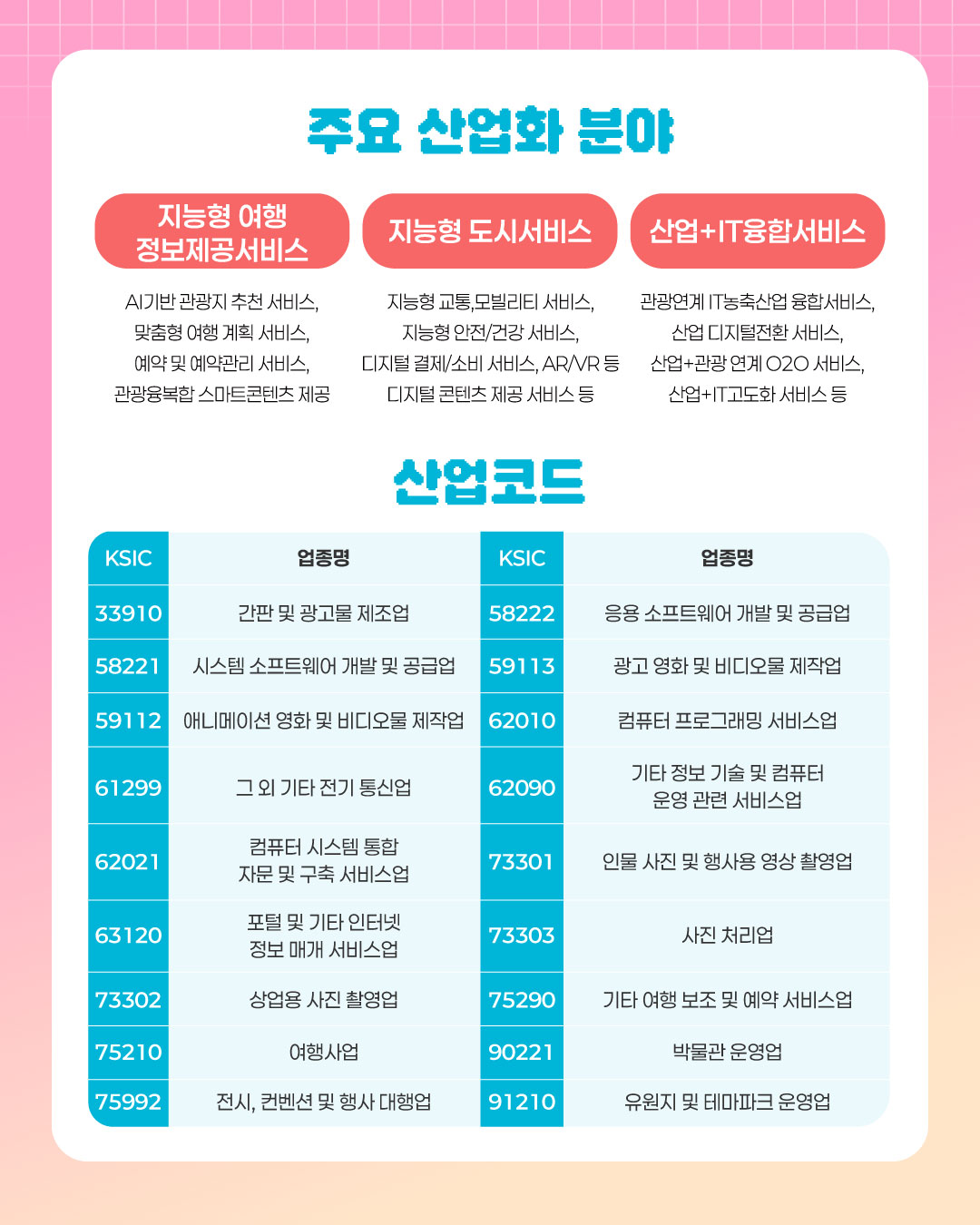 주요 산업화 분야

지능형 여행 정보제공서비스

AI기반 관광지 추천 서비스, 맞춤형 여행 계획 서비스, 예약 및 예약관리 서비스, 관광융복합 스마트콘텐츠 제공

지능형 도시서비스

지능형 교통,모빌리티 서비스, 지능형 안전/건강 서비스, 디지털 결제/소비 서비스, AR/VR 등 디지털 콘텐츠 제공 서비스 등

산업+IT융합서비스

관광연계 IT농축산업 융합서비스, 산업 디지털전환 서비스, 산업+관광 연계 O2O 서비스, 산업+IT고도화 서비스 등

산업코드

| KSIC | 업종명 | KSIC | 업종명 |
|---|---|---|---|
| 33910 | 간판 및 광고물 제조업 | 58222 | 응용 소프트웨어 개발 및 공급업 |
| 58221 | 시스템 소프트웨어 개발 및 공급업 | 59113 | 광고 영화 및 비디오물 제작업 |
| 59112 | 애니메이션 영화 및 비디오물 제작업 | 62010 | 컴퓨터 프로그래밍 서비스업 |
| 61299 | 그 외 기타 전기 통신업 | 62090 | 기타 정보 기술 및 컴퓨터 운영 관련 서비스업 |
| 62021 | 컴퓨터 시스템 통합 자문 및 구축 서비스업 | 73301 | 인물 사진 및 행사용 영상 촬영업 |
| 63120 | 포털 및 기타 인터넷 정보 매개 서비스업 | 73303 | 사진 처리업 |
| 73302 | 상업용 사진 촬영업 | 75290 | 기타 여행 보조 및 예약 서비스업 |
| 75210 | 여행사업 | 90221 | 박물관 운영업 |
| 75992 | 전시, 컨벤션 및 행사 대행업 | 91210 | 유원지 및 테마파크 운영업 |